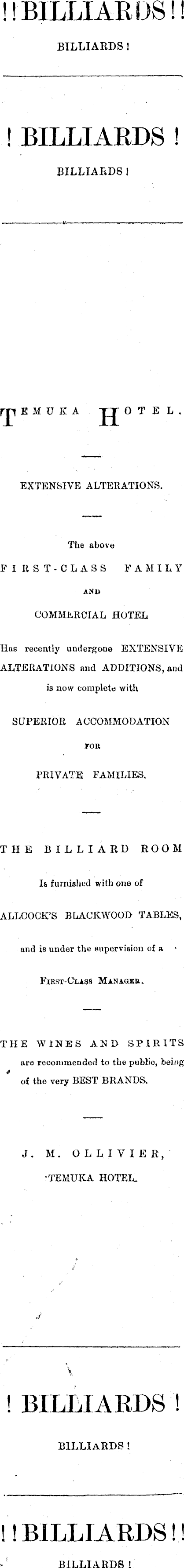 !!BILLIARDS!!

BILLIARDS!

! BILLIARDS !

BILLIARDS!

TEMUKA HOTEL.

EXTENSIVE ALTERATIONS.

The above

FIRST-CLASS FAMILY

AND

COMMERCIAL HOTEL

Has recently undergone EXTENSIVE ALTERATIONS and ADDITIONS, and is now complete with

SUPERIOR ACCOMMODATION

FOR

PRIVATE FAMILIES.

THE BILLIARD ROOM

Is furnished with one of

ALLCOCK'S BLACKWOOD TABLES,

and is under the supervision of a

First-Class Manager.

THE WINES AND SPIRITS are recommended to the public, being of the very BEST BRANDS.

J. M. OLLIVIER,
TEMUKA HOTEL.

! BILLIARDS !

BILLIARDS!

!!BILLIARDS!!

BILLIARDS!